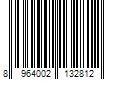 8 964002 132812